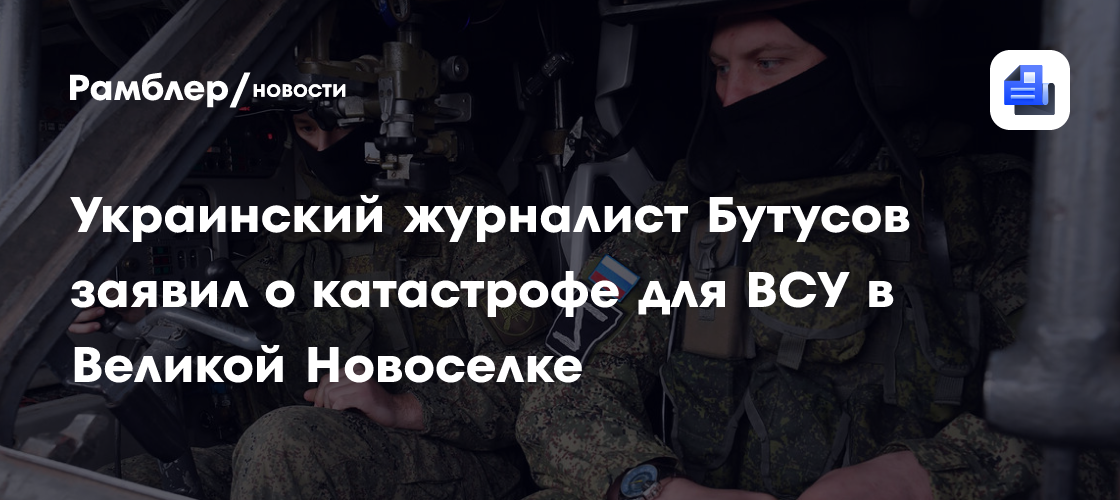 Рамблер/новости

Украинский журналист Бутусов заявил о катастрофе для ВСУ в Великой Новоселке